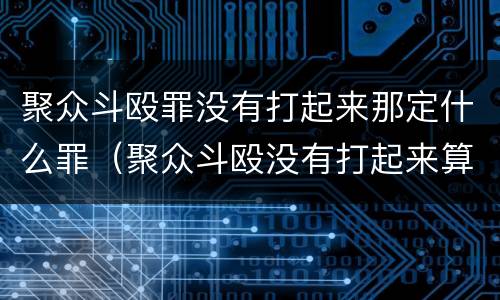 聚众斗殴罪没有打起来那定什么罪（聚众斗殴没有打起来算